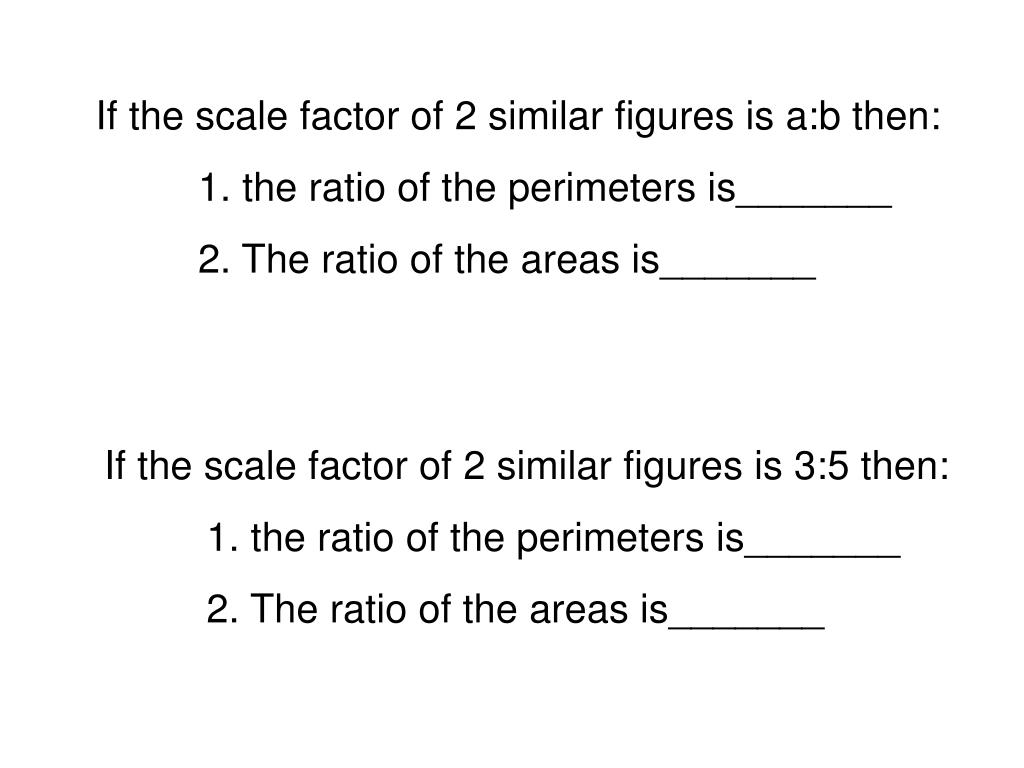 If the scale factor of 2 similar figures is a:b then:

1. the ratio of the perimeters is_______

2. The ratio of the areas is_______

If the scale factor of 2 similar figures is 3:5 then:

1. the ratio of the perimeters is_______

2. The ratio of the areas is_______